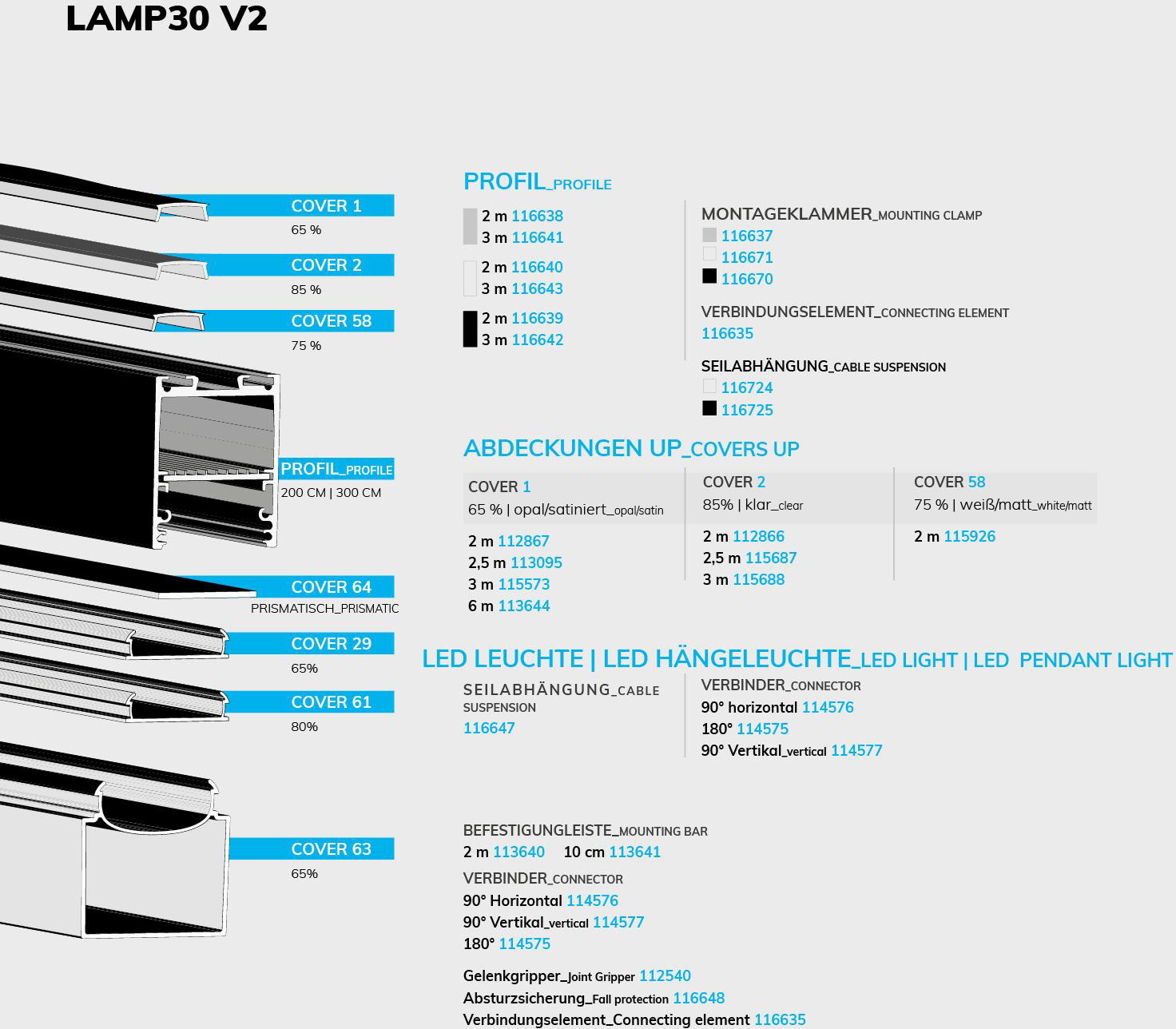 LAMP30 V2

COVER 1
65 %

COVER 2
85 %

COVER 58
75 %

PROFIL_PROFILE
200 CM | 300 CM

COVER 64
PRISMATISCH_PRISMATIC

COVER 29
65%

COVER 61
80%

COVER 63
65%

PROFIL_PROFILE

2 m 116638
3 m 116641

2 m 116640
3 m 116643

2 m 116639
3 m 116642

MONTAGEKLAMMER_MOUNTING CLAMP
116637
116671
116670

VERBINDUNGSELEMENT_CONNECTING ELEMENT
116635

SEILABHÄNGUNG_CABLE SUSPENSION
116724
116725

ABDECKUNGEN UP_COVERS UP

COVER 1
65 % | opal/satiniert_opal/satin
2 m 112867
2,5 m 113095
3 m 115573
6 m 113644

COVER 2
85% | klar_clear
2 m 112866
2,5 m 115687
3 m 115688

COVER 58
75 % | weiß/matt_white/matt
2 m 115926

LED LEUCHTE | LED HÄNGELEUCHTE_LED LIGHT | LED PENDANT LIGHT

SEILABHÄNGUNG_CABLE SUSPENSION
116647

VERBINDER_CONNECTOR
90° horizontal 114576
180° 114575
90° Vertikal_vertical 114577

BEFESTIGUNGLEISTE_MOUNTING BAR
2 m 113640 10 cm 113641

VERBINDER_CONNECTOR
90° Horizontal 114576
90° Vertikal_vertical 114577
180° 114575

Gelenkgripper_Joint Gripper 112540
Absturzsicherung_Fall protection 116648
Verbindungselement_Connecting element 116635